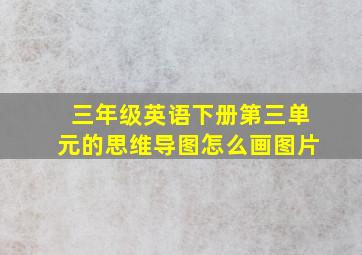 三年级英语下册第三单元的思维导图怎么画图片